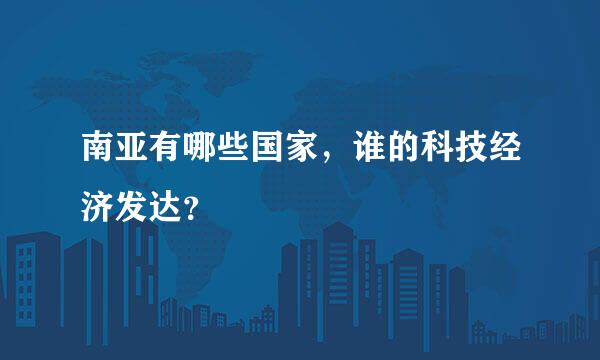 南亚有哪些国家，谁的科技经济发达?